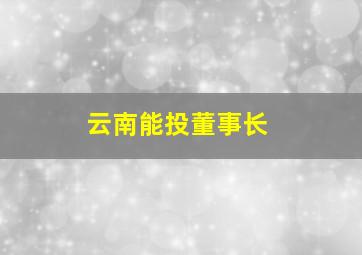 云南能投董事长